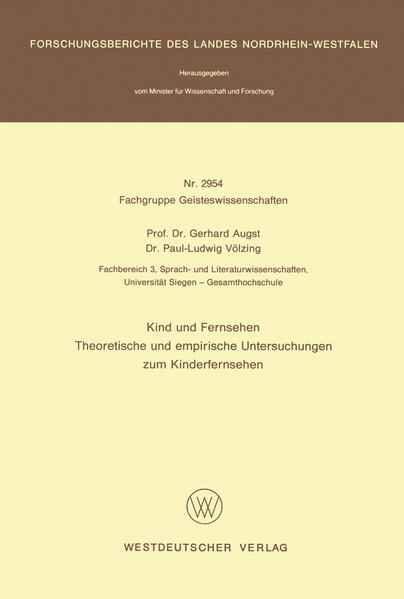 FORSCHUNGSBERICHTE DES LANDES NORDRHEIN-WESTFALEN

Herausgegeben

vom Minister für Wissenschaft und Forschung

Nr. 2954
Fachgruppe Geisteswissenschaften

Prof. Dr. Gerhard Augst
Dr. Paul-Ludwig Völzing

Fachbereich 3, Sprach- und Literaturwissenschaften,
Universität Siegen – Gesamthochschule

Kind und Fernsehen
Theoretische und empirische Untersuchungen
zum Kinderfernsehen

WV

WESTDEUTSCHER VERLAG